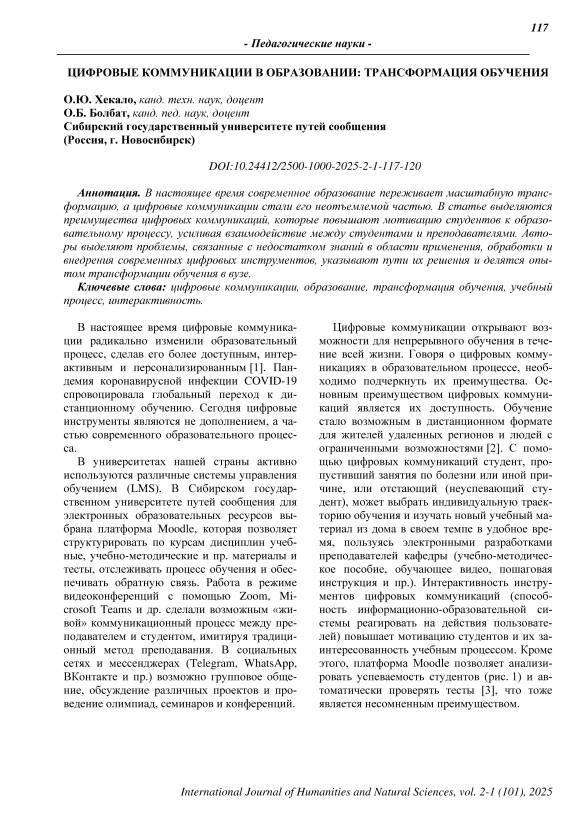 117

- Педагогические науки -

ЦИФРОВЫЕ КОММУНИКАЦИИ В ОБРАЗОВАНИИ: ТРАНСФОРМАЦИЯ ОБУЧЕНИЯ

О.Ю. Хекало, канд. техн. наук, доцент
О.Б. Болбат, канд. пед. наук, доцент
Сибирский государственный университете путей сообщения
(Россия, г. Новосибирск)

DOI:10.24412/2500-1000-2025-2-1-117-120

Аннотация. В настоящее время современное образование переживает масштабную трансформацию, а цифровые коммуникации стали его неотъемлемой частью. В статье выделяются преимущества цифровых коммуникаций, которые повышают мотивацию студентов к образовательному процессу, усиливая взаимодействие между студентами и преподавателями. Авторы выделяют проблемы, связанные с недостатком знаний в области применения, обработки и внедрения современных цифровых инструментов, указывают пути их решения и делятся опытом трансформации обучения в вузе.

Ключевые слова: цифровые коммуникации, образование, трансформация обучения, учебный процесс, интерактивность.

В настоящее время цифровые коммуникации радикально изменили образовательный процесс, сделав его более доступным, интерактивным и персонализированным [1]. Пандемия коронавирусной инфекции COVID-19 спровоцировала глобальный переход к дистанционному обучению. Сегодня цифровые инструменты являются не дополнением, а частью современного образовательного процесса.

В университетах нашей страны активно используются различные системы управления обучением (LMS). В Сибирском государственном университете путей сообщения для электронных образовательных ресурсов выбрана платформа Moodle, которая позволяет структурировать по курсам дисциплин учебные, учебно-методические и пр. материалы и тесты, отслеживать процесс обучения и обеспечивать обратную связь. Работа в режиме видеоконференций с помощью Zoom, Microsoft Teams и др. сделали возможным «живой» коммуникационный процесс между преподавателем и студентом, имитируя традиционный метод преподавания. В социальных сетях и мессенджерах (Telegram, WhatsApp, ВКонтакте и пр.) возможно групповое общение, обсуждение различных проектов и проведение олимпиад, семинаров и конференций.

Цифровые коммуникации открывают возможности для непрерывного обучения в течение всей жизни. Говоря о цифровых коммуникациях в образовательном процессе, необходимо подчеркнуть их преимущества. Основным преимуществом цифровых коммуникаций является их доступность. Обучение стало возможным в дистанционном формате для жителей удаленных регионов и людей с ограниченными возможностями [2]. С помощью цифровых коммуникаций студент, пропустивший занятия по болезни или иной причине, или отстающий (неуспевающий студент), может выбрать индивидуальную траекторию обучения и изучать новый учебный материал из дома в своем темпе в удобное время, пользуясь электронными разработками преподавателей кафедры (учебно-методическое пособие, обучающее видео, пошаговая инструкция и пр.). Интерактивность инструментов цифровых коммуникаций (способность информационно-образовательной системы реагировать на действия пользователей) повышает мотивацию студентов и их заинтересованность учебным процессом. Кроме этого, платформа Moodle позволяет анализировать успеваемость студентов (рис. 1) и автоматически проверять тесты [3], что тоже является несомненным преимуществом.

International Journal of Humanities and Natural Sciences, vol. 2-1 (101), 2025